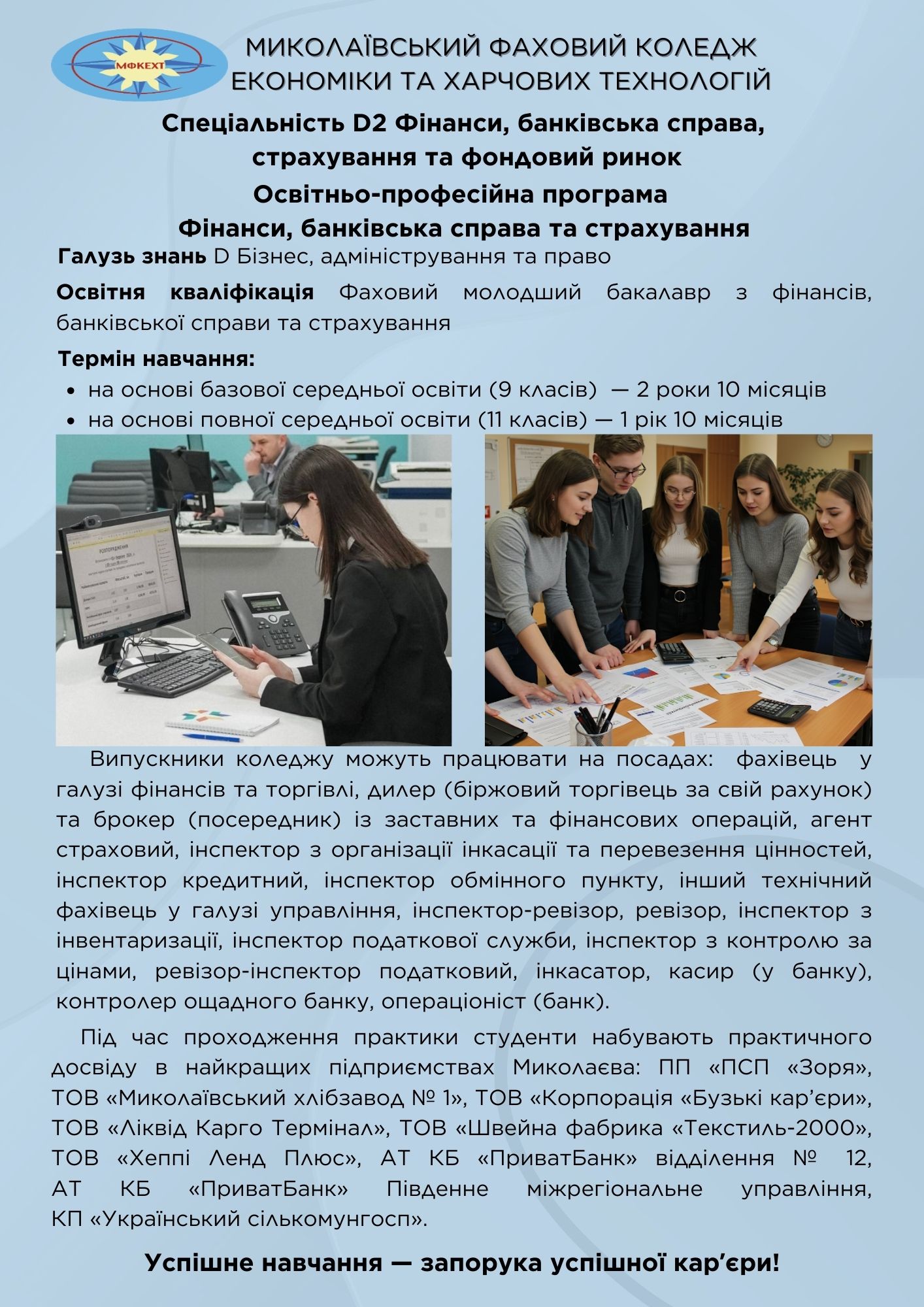 МФКЕХТ

МИКОЛАЇВСЬКИЙ ФАХОВИЙ КОЛЕДЖ ЕКОНОМІКИ ТА ХАРЧОВИХ ТЕХНОЛОГІЙ

Спеціальність D2 Фінанси, банківська справа, страхування та фондовий ринок

Освітньо-професійна програма

Фінанси, банківська справа та страхування

Галузь знань D Бізнес, адміністрування та право

Освітня кваліфікація Фаховий молодший бакалавр з фінансів, банківської справи та страхування

Термін навчання:
• на основі базової середньої освіти (9 класів) — 2 роки 10 місяців
• на основі повної середньої освіти (11 класів) — 1 рік 10 місяців

РОЗПОРЯДЖЕННЯ

Випускники коледжу можуть працювати на посадах: фахівець у галузі фінансів та торгівлі, дилер (біржовий торгівець за свій рахунок) та брокер (посередник) із заставних та фінансових операцій, агент страховий, інспектор з організації інкасації та перевезення цінностей, інспектор кредитний, інспектор обмінного пункту, інший технічний фахівець у галузі управління, інспектор-ревізор, ревізор, інспектор з інвентаризації, інспектор податкової служби, інспектор з контролю за цінами, ревізор-інспектор податковий, інкасатор, касир (у банку), контролер ощадного банку, операціоніст (банк).

Під час проходження практики студенти набувають практичного досвіду в найкращих підприємствах Миколаєва: ПП «ПСП «Зоря», ТОВ «Миколаївський хлібзавод № 1», ТОВ «Корпорація «Бузькі кар'єри», ТОВ «Ліквід Карго Термінал», ТОВ «Швейна фабрика «Текстиль-2000», ТОВ «Хеппі Ленд Плюс», АТ КБ «ПриватБанк» відділення № 12, АТ КБ «ПриватБанк» Південне міжрегіональне управління, КП «Український сількомунгосп».

Успішне навчання — запорука успішної кар'єри!